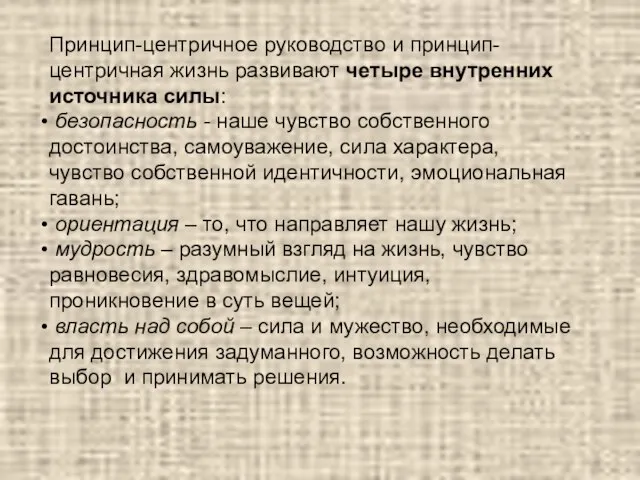 Принцип-центричное руководство и принцип-центричная жизнь развивают четыре внутренних источника силы:

• безопасность - наше чувство собственного достоинства, самоуважение, сила характера, чувство собственной идентичности, эмоциональная гавань;
• ориентация – то, что направляет нашу жизнь;
• мудрость – разумный взгляд на жизнь, чувство равновесия, здравомыслие, интуиция, проникновение в суть вещей;
• власть над собой – сила и мужество, необходимые для достижения задуманного, возможность делать выбор  и принимать решения.